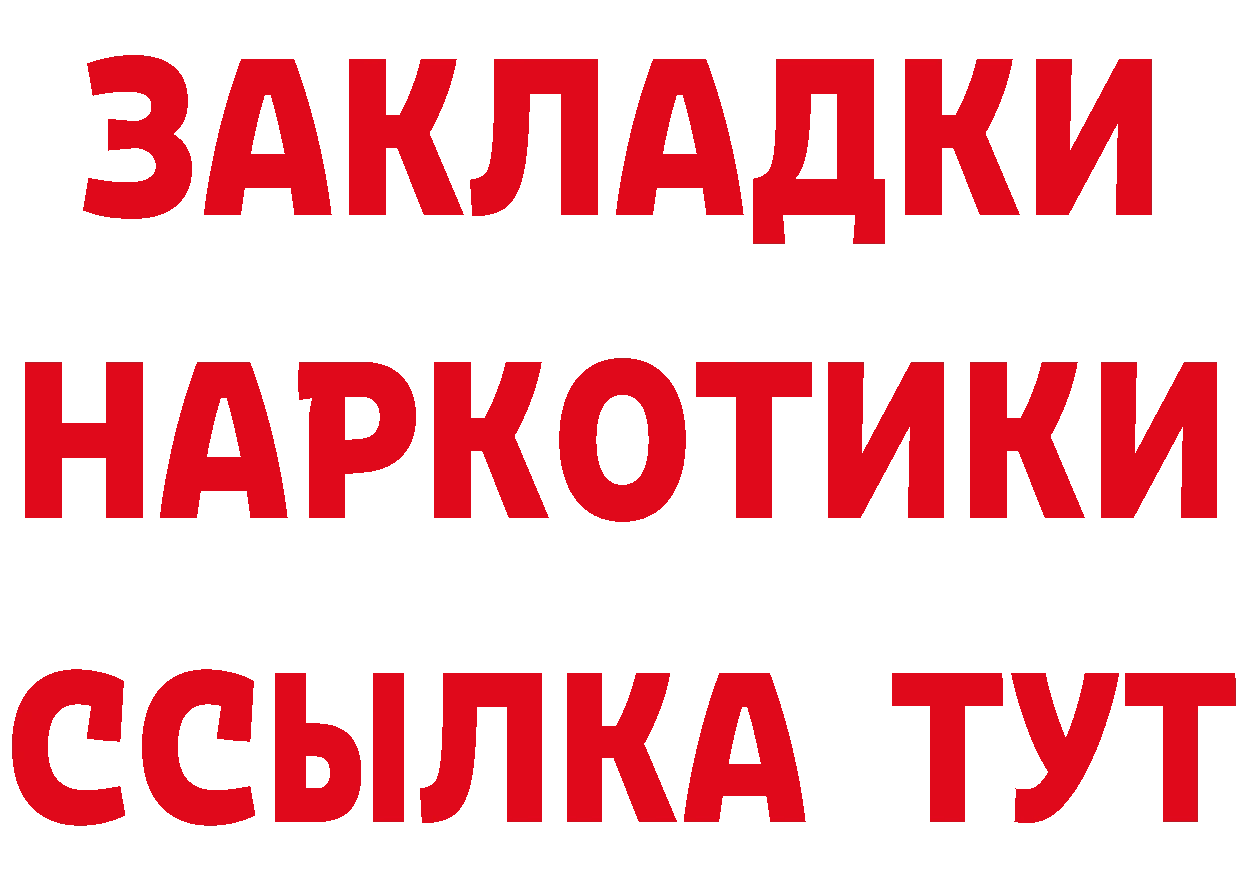 ЗАКЛАДКИ НАРКОТИКИ ССЫЛКА ТУТ